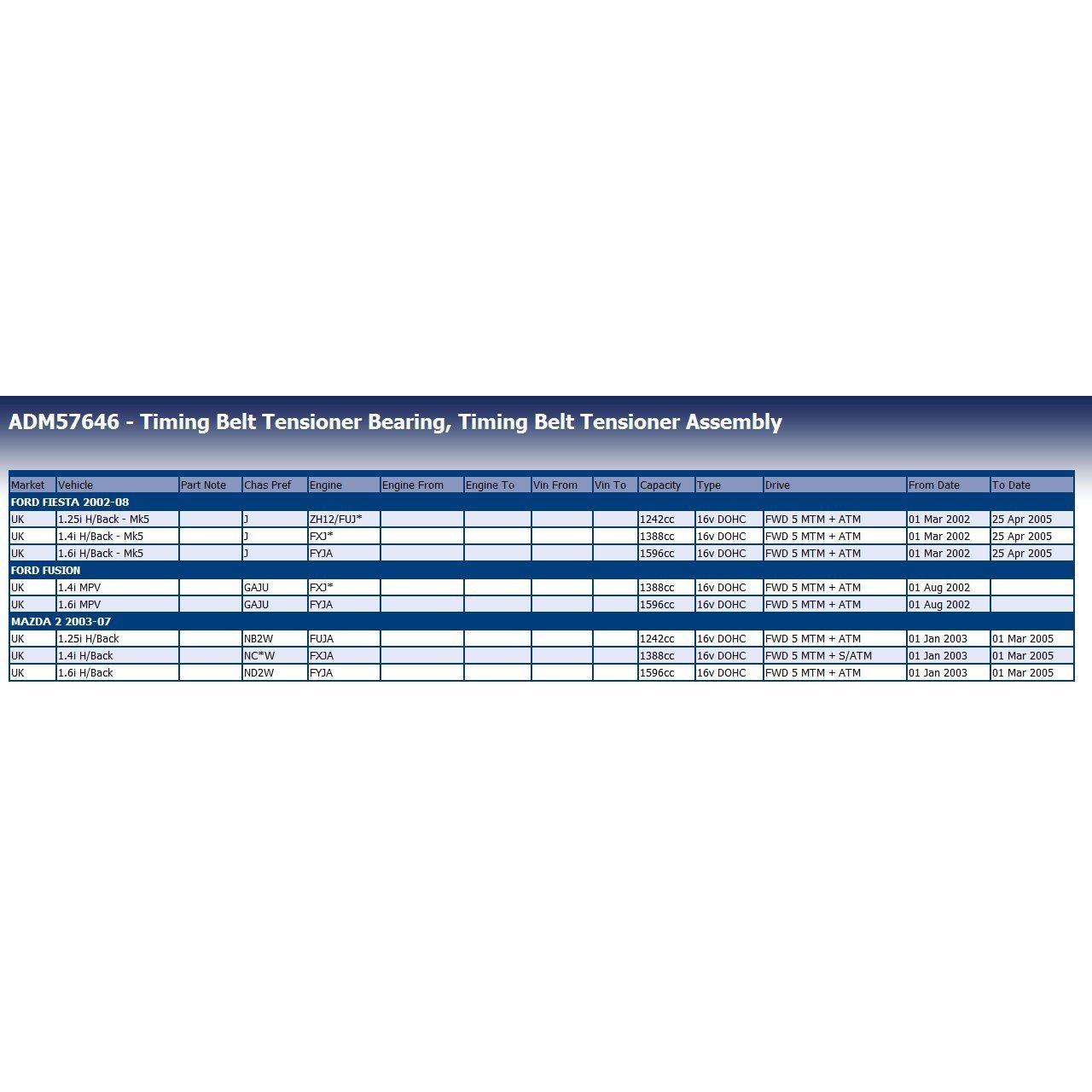 ADM57646 - Timing Belt Tensioner Bearing, Timing Belt Tensioner Assembly

| Market | Vehicle | Part Note | Chas Pref | Engine | Engine From | Engine To | Vin From | Vin To | Capacity | Type | Drive | From Date | To Date |
|---|---|---|---|---|---|---|---|---|---|---|---|---|---|
| FORD FIESTA 2002-08 | | | | | | | | | | | | | |
| UK | 1.25i H/Back - Mk5 | | J | ZH12/FUJ* | | | | | 1242cc | 16v DOHC | FWD 5 MTM + ATM | 01 Mar 2002 | 25 Apr 2005 |
| UK | 1.4i H/Back - Mk5 | | J | FXJ* | | | | | 1388cc | 16v DOHC | FWD 5 MTM + ATM | 01 Mar 2002 | 25 Apr 2005 |
| UK | 1.6i H/Back - Mk5 | | J | FYJA | | | | | 1596cc | 16v DOHC | FWD 5 MTM + ATM | 01 Mar 2002 | 25 Apr 2005 |
| FORD FUSION | | | | | | | | | | | | | |
| UK | 1.4i MPV | | GAJU | FXJ* | | | | | 1388cc | 16v DOHC | FWD 5 MTM + ATM | 01 Aug 2002 | |
| UK | 1.6i MPV | | GAJU | FYJA | | | | | 1596cc | 16v DOHC | FWD 5 MTM + ATM | 01 Aug 2002 | |
| MAZDA 2 2003-07 | | | | | | | | | | | | | |
| UK | 1.25i H/Back | | NB2W | FUJA | | | | | 1242cc | 16v DOHC | FWD 5 MTM + ATM | 01 Jan 2003 | 01 Mar 2005 |
| UK | 1.4i H/Back | | NC*W | FXJA | | | | | 1388cc | 16v DOHC | FWD 5 MTM + S/ATM | 01 Jan 2003 | 01 Mar 2005 |
| UK | 1.6i H/Back | | ND2W | FYJA | | | | | 1596cc | 16v DOHC | FWD 5 MTM + ATM | 01 Jan 2003 | 01 Mar 2005 |